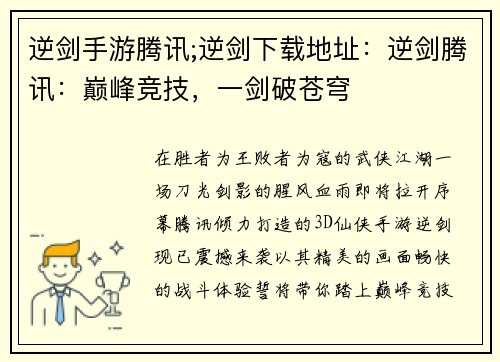 逆剑手游腾讯;逆剑下载地址：逆剑腾讯：巅峰竞技，一剑破苍穹

在胜者为王败者为寇的武侠江湖一场刀光剑影的腥风血雨即将拉开序幕腾讯倾力打造的3D仙侠手游逆剑现已震撼来袭以其精美的画面畅快的战斗体验誓将带你踏上巅峰竞技